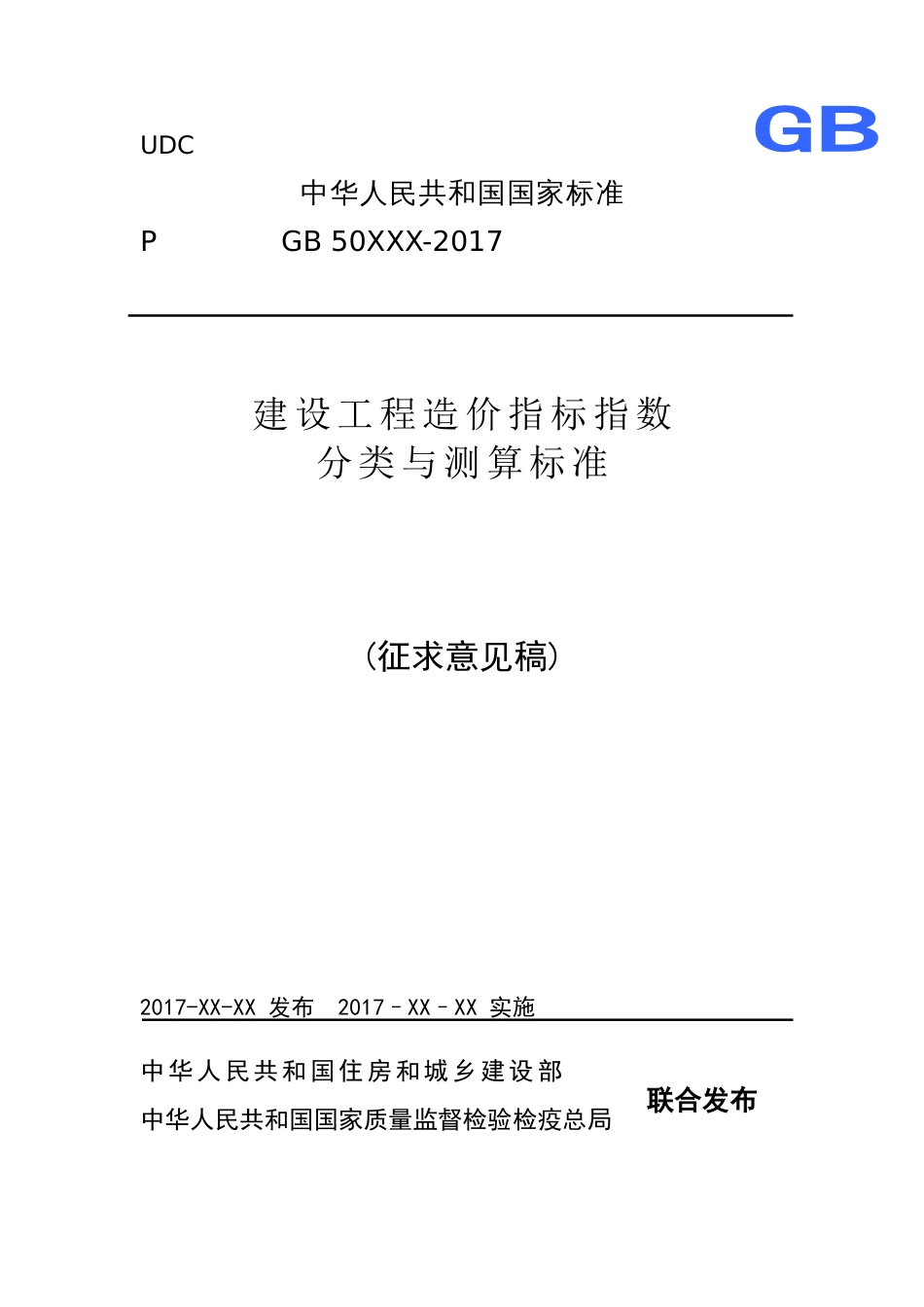 UDC

GB

中华人民共和国国家标准

P GB 50XXX-2017

建设工程造价指标指数
分类与测算标准

（征求意见稿）

2017-XX-XX 发布 2017－XX－XX 实施

中华人民共和国住房和城乡建设部
中华人民共和国国家质量监督检验检疫总局

联合发布